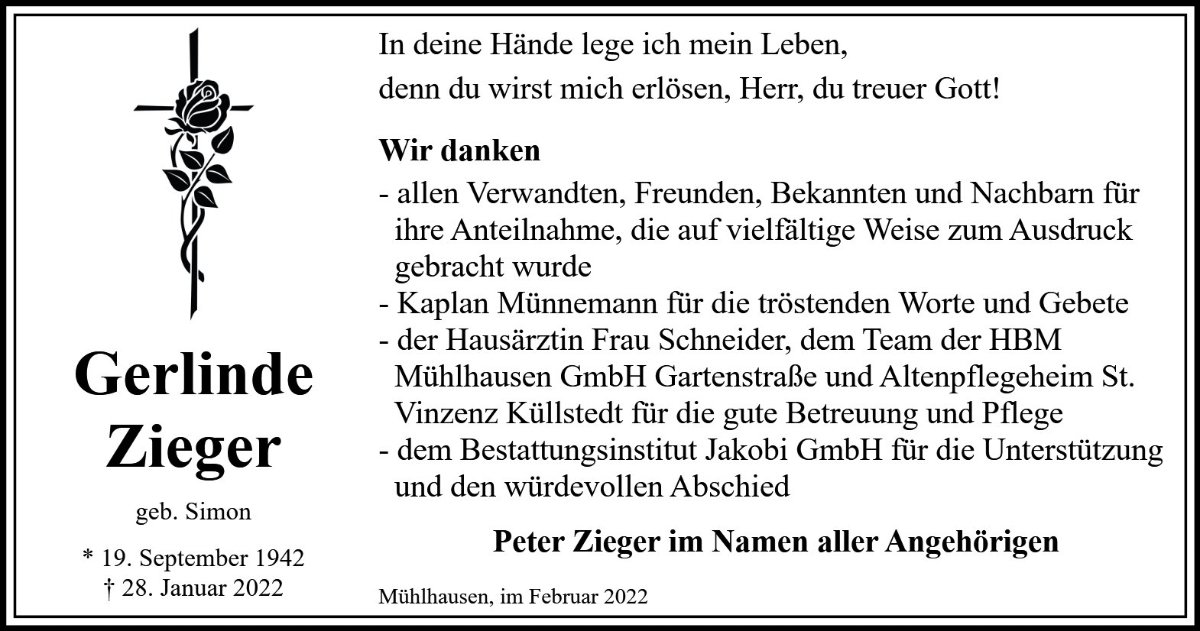 Gerlinde
Zieger

geb. Simon

* 19. September 1942
† 28. Januar 2022

In deine Hände lege ich mein Leben,
denn du wirst mich erlösen, Herr, du treuer Gott!

Wir danken

- allen Verwandten, Freunden, Bekannten und Nachbarn für ihre Anteilnahme, die auf vielfältige Weise zum Ausdruck gebracht wurde
- Kaplan Münnemann für die tröstenden Worte und Gebete
- der Hausärztin Frau Schneider, dem Team der HBM Mühlhausen GmbH Gartenstraße und Altenpflegeheim St. Vinzenz Küllstedt für die gute Betreuung und Pflege
- dem Bestattungsinstitut Jakobi GmbH für die Unterstützung und den würdevollen Abschied

Peter Zieger im Namen aller Angehörigen

Mühlhausen, im Februar 2022